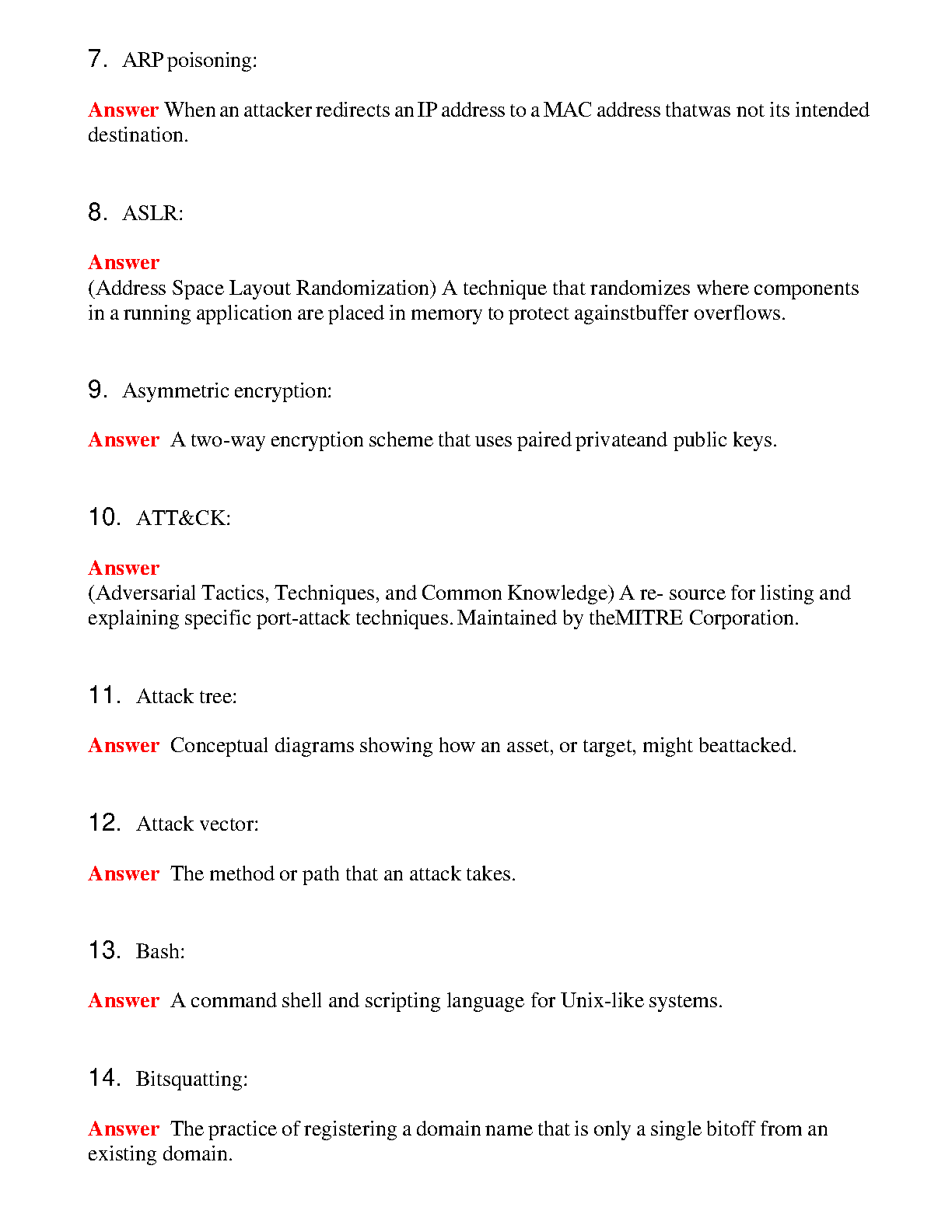 7. ARP poisoning:

Answer When an attacker redirects an IP address to a MAC address thatwas not its intended destination.

8. ASLR:

Answer
(Address Space Layout Randomization) A technique that randomizes where components in a running application are placed in memory to protect againstbuffer overflows.

9. Asymmetric encryption:

Answer A two-way encryption scheme that uses paired privateand public keys.

10. ATT&CK:

Answer
(Adversarial Tactics, Techniques, and Common Knowledge) A re- source for listing and explaining specific port-attack techniques. Maintained by theMITRE Corporation.

11. Attack tree:

Answer Conceptual diagrams showing how an asset, or target, might beattacked.

12. Attack vector:

Answer The method or path that an attack takes.

13. Bash:

Answer A command shell and scripting language for Unix-like systems.

14. Bitsquatting:

Answer The practice of registering a domain name that is only a single bitoff from an existing domain.